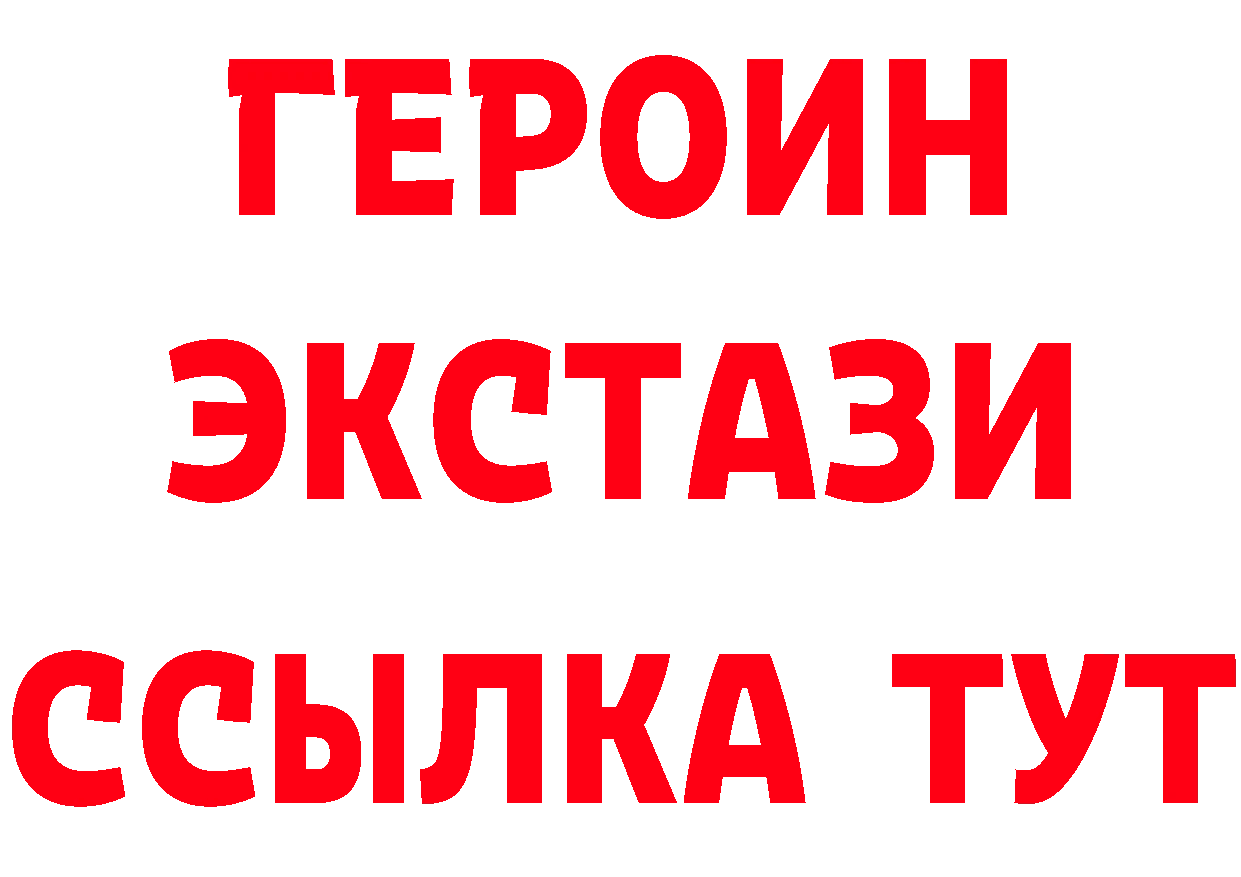 ГЕРОИН
ЭКСТАЗИ
ССЫЛКА ТУТ